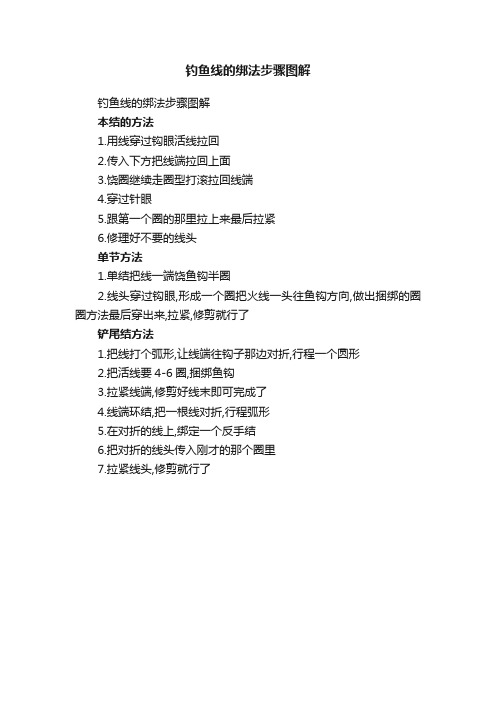 钓鱼线的绑法步骤图解

钓鱼线的绑法步骤图解

本结的方法

1.用线穿过钩眼活线拉回

2.传入下方把线端拉回上面

3.饶圈继续走圈型打滚拉回线端

4.穿过针眼

5.跟第一个圈的那里拉上来最后拉紧

6.修理好不要的线头

单节方法

1.单结把线一端饶鱼钩半圈

2.线头穿过钩眼,形成一个圈把火线一头往鱼钩方向,做出捆绑的圈圈方法最后穿出来,拉紧,修剪就行了

铲尾结方法

1.把线打个弧形,让线端往钩子那边对折,行程一个圆形

2.把活线要 4-6 圈,捆绑鱼钩

3.拉紧线端,修剪好线末即可完成了

4.线端环结,把一根线对折,行程弧形

5.在对折的线上,绑定一个反手结

6.把对折的线头传入刚才的那个圈里

7.拉紧线头,修剪就行了